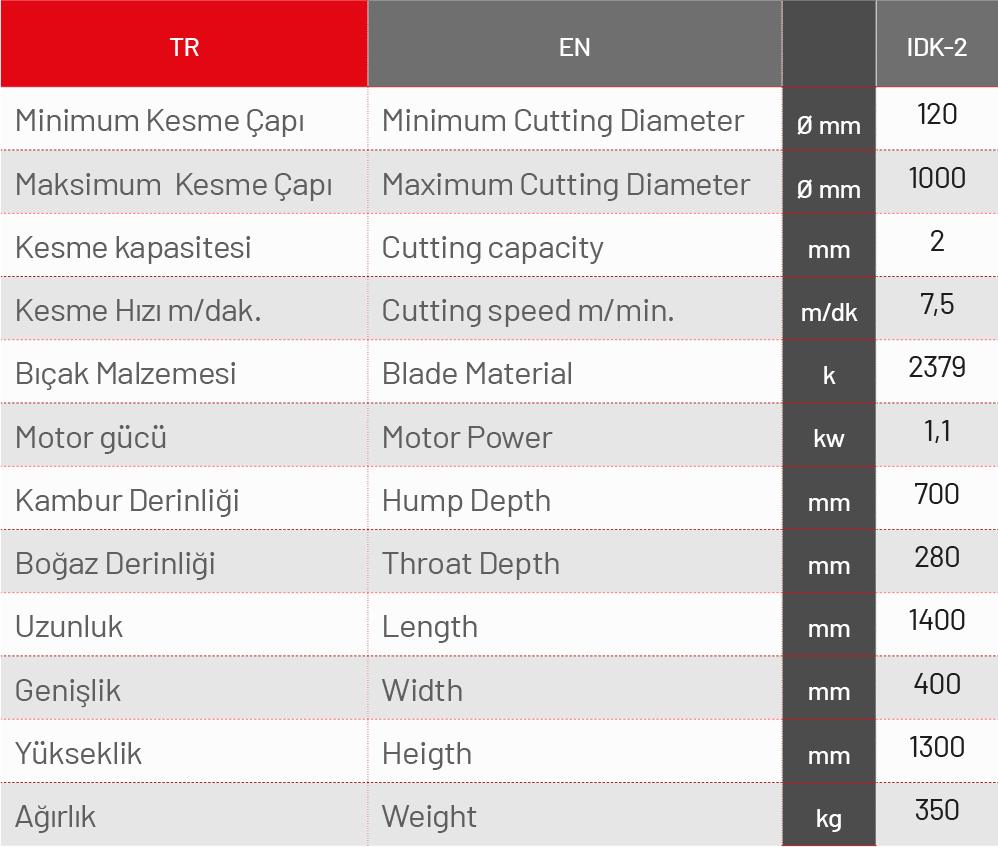 | TR | EN | | IDK-2 |
|---|---|---|---|
| Minimum Kesme Çapı | Minimum Cutting Diameter | Ø mm | 120 |
| Maksimum  Kesme Çapı | Maximum Cutting Diameter | Ø mm | 1000 |
| Kesme kapasitesi | Cutting capacity | mm | 2 |
| Kesme Hızı m/dak. | Cutting speed m/min. | m/dk | 7,5 |
| Bıçak Malzemesi | Blade Material | k | 2379 |
| Motor gücü | Motor Power | kw | 1,1 |
| Kambur Derinliği | Hump Depth | mm | 700 |
| Boğaz Derinliği | Throat Depth | mm | 280 |
| Uzunluk | Length | mm | 1400 |
| Genişlik | Width | mm | 400 |
| Yükseklik | Heigth | mm | 1300 |
| Ağırlık | Weight | kg | 350 |